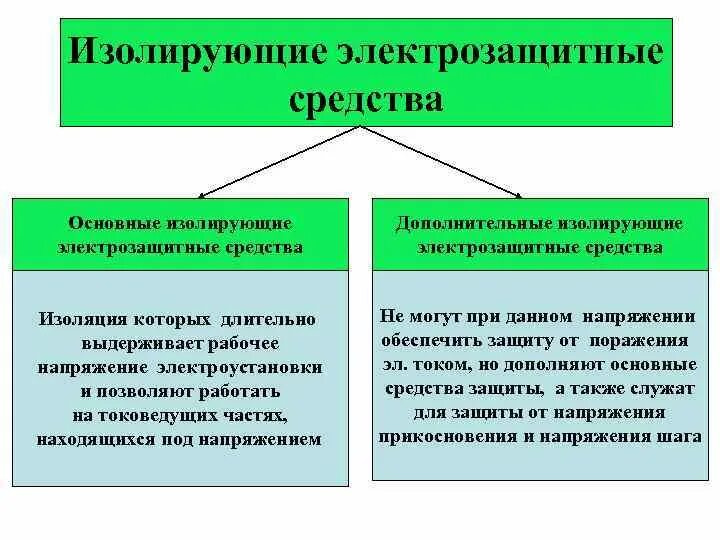 Изолирующие электрозащитные средства

Основные изолирующие электрозащитные средства

Изоляция которых длительно выдерживает рабочее напряжение электроустановки и позволяют работать на токоведущих частях, находящихся под напряжением

Дополнительные изолирующие электрозащитные средства

Не могут при данном напряжении обеспечить защиту от поражения эл. током, но дополняют основные средства защиты, а также служат для защиты от напряжения прикосновения и напряжения шага